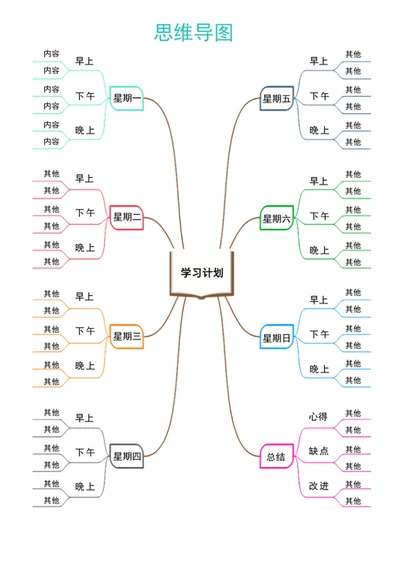 思维导图

学习计划

星期一
早上
内容
内容
下午
内容
内容
晚上
内容
内容

星期二
早上
其他
其他
下午
其他
其他
晚上
其他
其他

星期三
早上
其他
其他
下午
其他
其他
晚上
其他
其他

星期四
早上
其他
其他
下午
其他
其他
晚上
其他
其他

星期五
早上
其他
其他
下午
其他
其他
晚上
其他
其他

星期六
早上
其他
其他
下午
其他
其他
晚上
其他
其他

星期日
早上
其他
其他
下午
其他
其他
晚上
其他
其他

总结
心得
其他
其他
缺点
其他
其他
改进
其他
其他